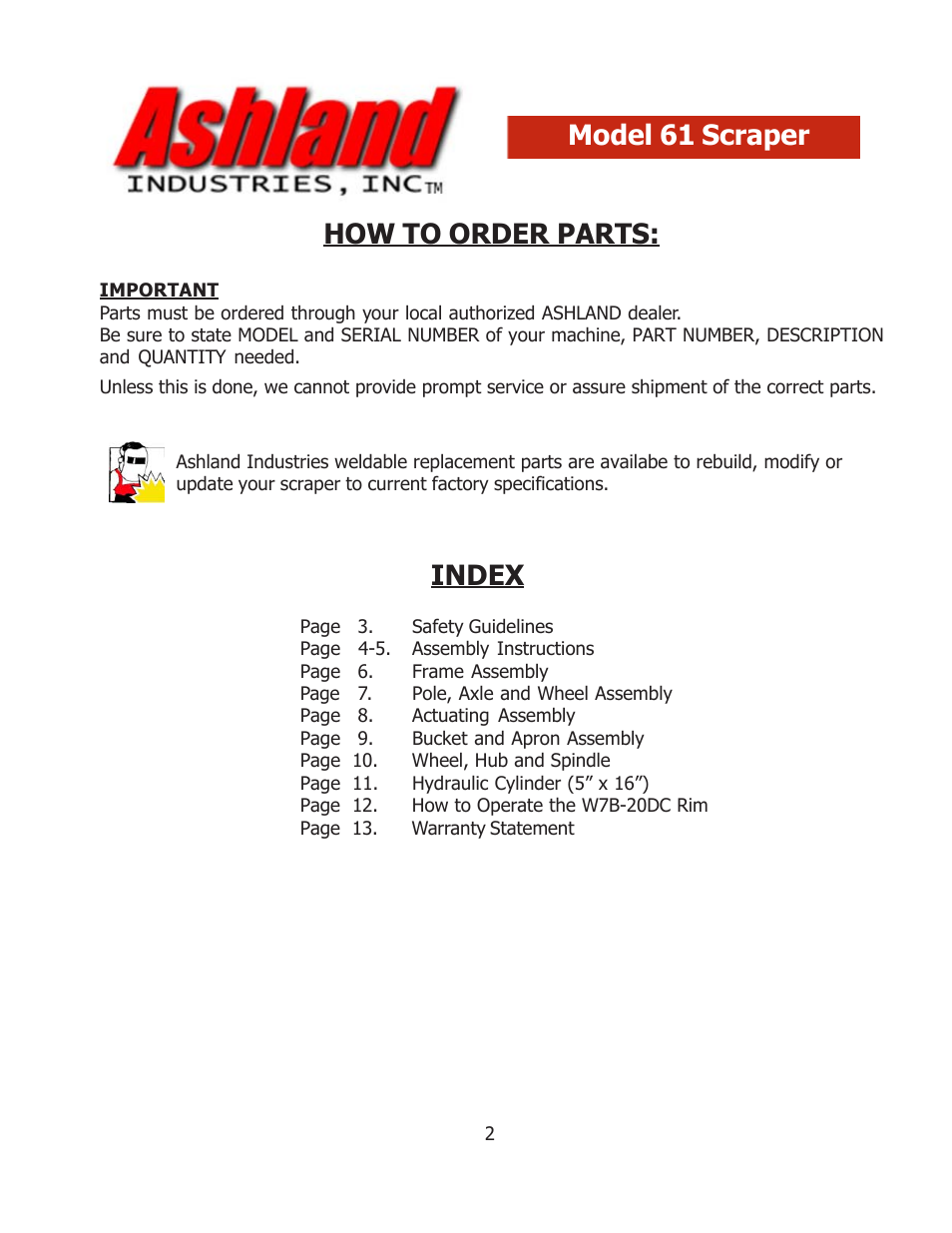 Ashland
INDUSTRIES, INC TM

Model 61 Scraper

HOW TO ORDER PARTS:

IMPORTANT
Parts must be ordered through your local authorized ASHLAND dealer.
Be sure to state MODEL and SERIAL NUMBER of your machine, PART NUMBER, DESCRIPTION and QUANTITY needed.

Unless this is done, we cannot provide prompt service or assure shipment of the correct parts.

Ashland Industries weldable replacement parts are availabe to rebuild, modify or update your scraper to current factory specifications.

INDEX

Page 3. Safety Guidelines
Page 4-5. Assembly Instructions
Page 6. Frame Assembly
Page 7. Pole, Axle and Wheel Assembly
Page 8. Actuating Assembly
Page 9. Bucket and Apron Assembly
Page 10. Wheel, Hub and Spindle
Page 11. Hydraulic Cylinder (5” x 16”)
Page 12. How to Operate the W7B-20DC Rim
Page 13. Warranty Statement

2